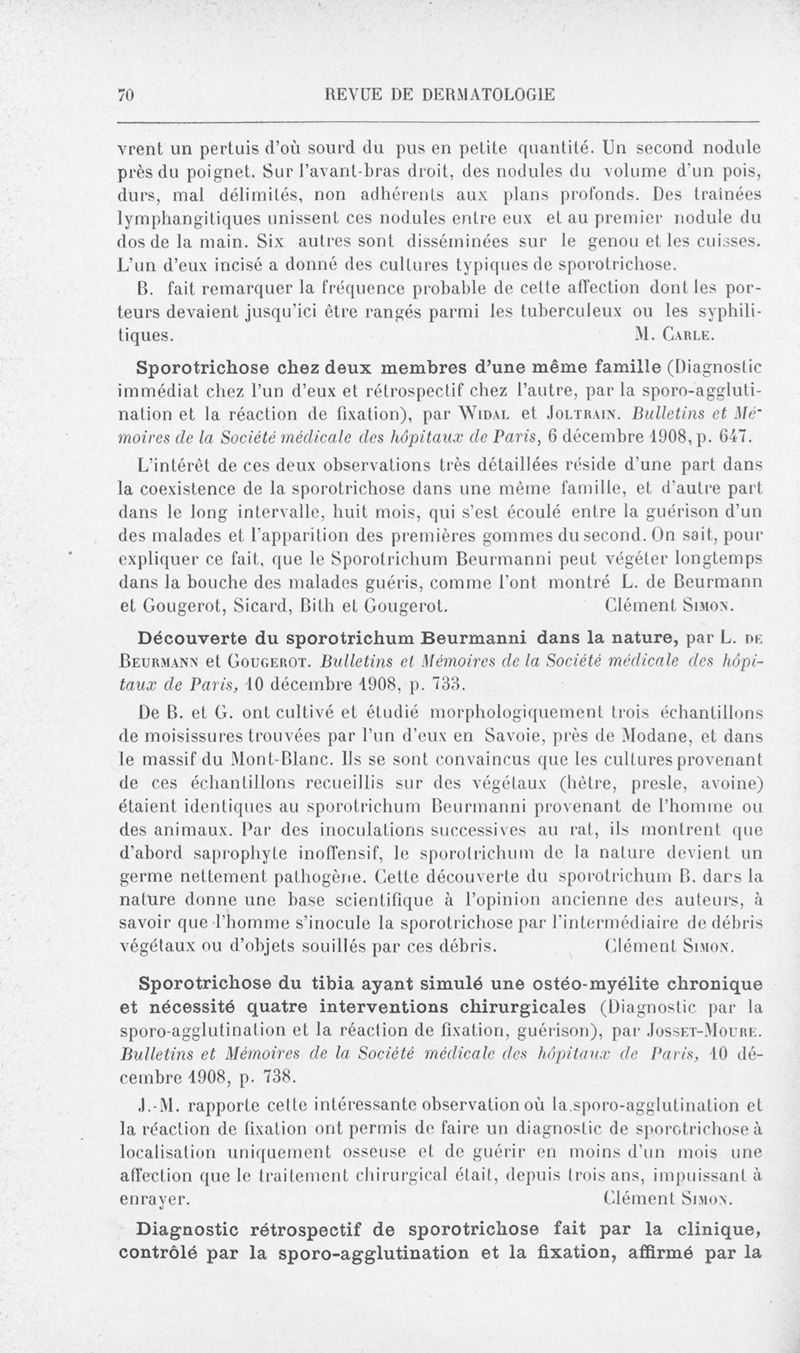 70 REVUE DE DERMATOLOGIE

vrent un pertuis d'où sourd du pus en petite quantité. Un second nodule près du poignet. Sur l'avant-bras droit, des nodules du volume d'un pois, durs, mal délimités, non adhérents aux plans profonds. Des traînées lymphangitiques unissent ces nodules entre eux et au premier nodule du dos de la main. Six autres sont disséminées sur le genou et les cuisses. L'un d'eux incisé a donné des cultures typiques de sporotrichose.

B. fait remarquer la fréquence probable de cette affection dont les porteurs devaient jusqu'ici être rangés parmi les tuberculeux ou les syphilitiques. M. Carle.

Sporotrichose chez deux membres d'une même famille (Diagnostic immédiat chez l'un d'eux et rétrospectif chez l'autre, par la sporo-agglutination et la réaction de fixation), par Widal et Joltrain. Bulletins et Mémoires de la Société médicale des hôpitaux de Paris, 6 décembre 1908, p. 647.

L'intérêt de ces deux observations très détaillées réside d'une part dans la coexistence de la sporotrichose dans une même famille, et d'autre part dans le long intervalle, huit mois, qui s'est écoulé entre la guérison d'un des malades et l'apparition des premières gommes du second. On sait, pour expliquer ce fait, que le Sporotrichum Beurmanni peut végéter longtemps dans la bouche des malades guéris, comme l'ont montré L. de Beurmann et Gougerot, Sicard, Bith et Gougerot. Clément Simon.

Découverte du sporotrichum Beurmanni dans la nature, par L. de Beurmann et Gougerot. Bulletins et Mémoires de la Société médicale des hôpitaux de Paris, 10 décembre 1908, p. 733.

De B. et G. ont cultivé et étudié morphologiquement trois échantillons de moisissures trouvées par l'un d'eux en Savoie, près de Modane, et dans le massif du Mont-Blanc. Ils se sont convaincus que les cultures provenant de ces échantillons recueillis sur des végétaux (hêtre, presle, avoine) étaient identiques au sporotrichum Beurmanni provenant de l'homme ou des animaux. Par des inoculations successives au rat, ils montrent que d'abord saprophyte inoffensif, le sporotrichum de la nature devient un germe nettement pathogène. Cette découverte du sporotrichum B. dans la nature donne une base scientifique à l'opinion ancienne des auteurs, à savoir que l'homme s'inocule la sporotrichose par l'intermédiaire de débris végétaux ou d'objets souillés par ces débris. Clément Simon.

Sporotrichose du tibia ayant simulé une ostéo-myélite chronique et nécessité quatre interventions chirurgicales (Diagnostic par la sporo-agglutination et la réaction de fixation, guérison), par Josset-Moure. Bulletins et Mémoires de la Société médicale des hôpitaux de Paris, 10 décembre 1908, p. 738.

J.-M. rapporte cette intéressante observation où la sporo-agglutination et la réaction de fixation ont permis de faire un diagnostic de sporotrichose à localisation uniquement osseuse et de guérir en moins d'un mois une affection que le traitement chirurgical était, depuis trois ans, impuissant à enrayer. Clément Simon.

Diagnostic rétrospectif de sporotrichose fait par la clinique, contrôlé par la sporo-agglutination et la fixation, affirmé par la